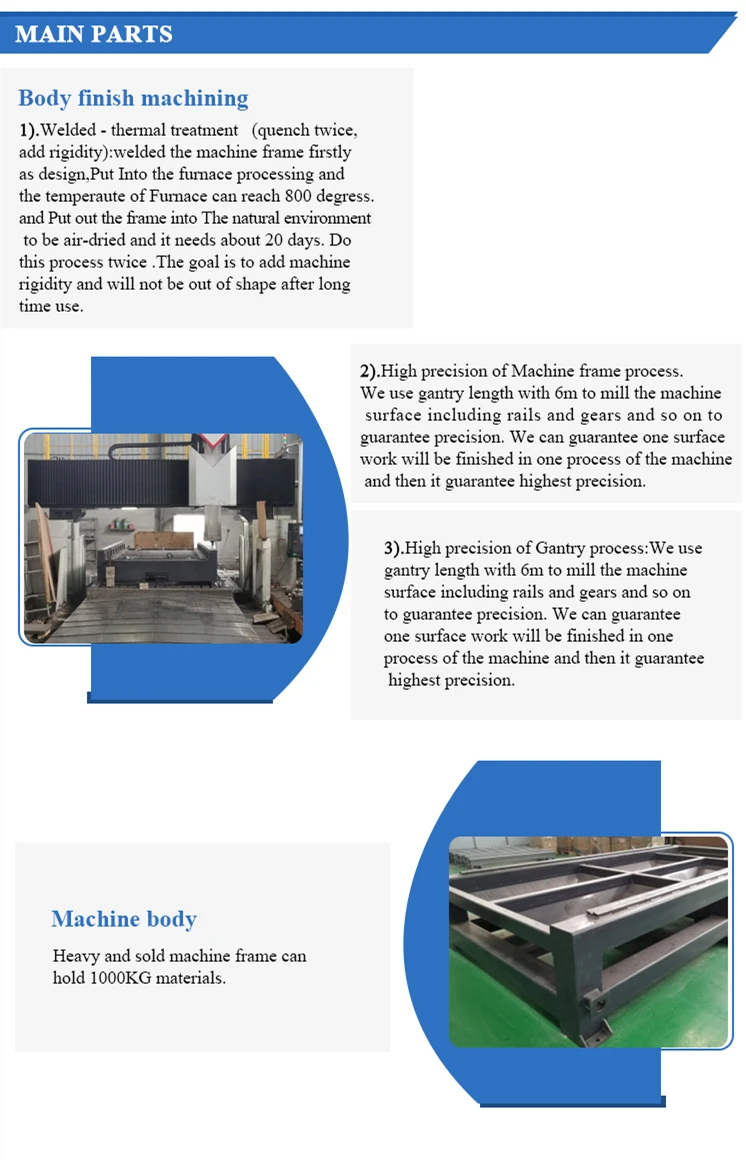 MAIN PARTS

Body finish machining

1).Welded - thermal treatment (quench twice, add rigidity):welded the machine frame firstly as design,Put Into the furnace processing and the temperaute of Furnace can reach 800 degress. and Put out the frame into The natural environment to be air-dried and it needs about 20 days. Do this process twice .The goal is to add machine rigidity and will not be out of shape after long time use.

2).High precision of Machine frame process. We use gantry length with 6m to mill the machine surface including rails and gears and so on to guarantee precision. We can guarantee one surface work will be finished in one process of the machine and then it guarantee highest precision.

3).High precision of Gantry process:We use gantry length with 6m to mill the machine surface including rails and gears and so on to guarantee precision. We can guarantee one surface work will be finished in one process of the machine and then it guarantee highest precision.

Machine body

Heavy and sold machine frame can hold 1000KG materials.